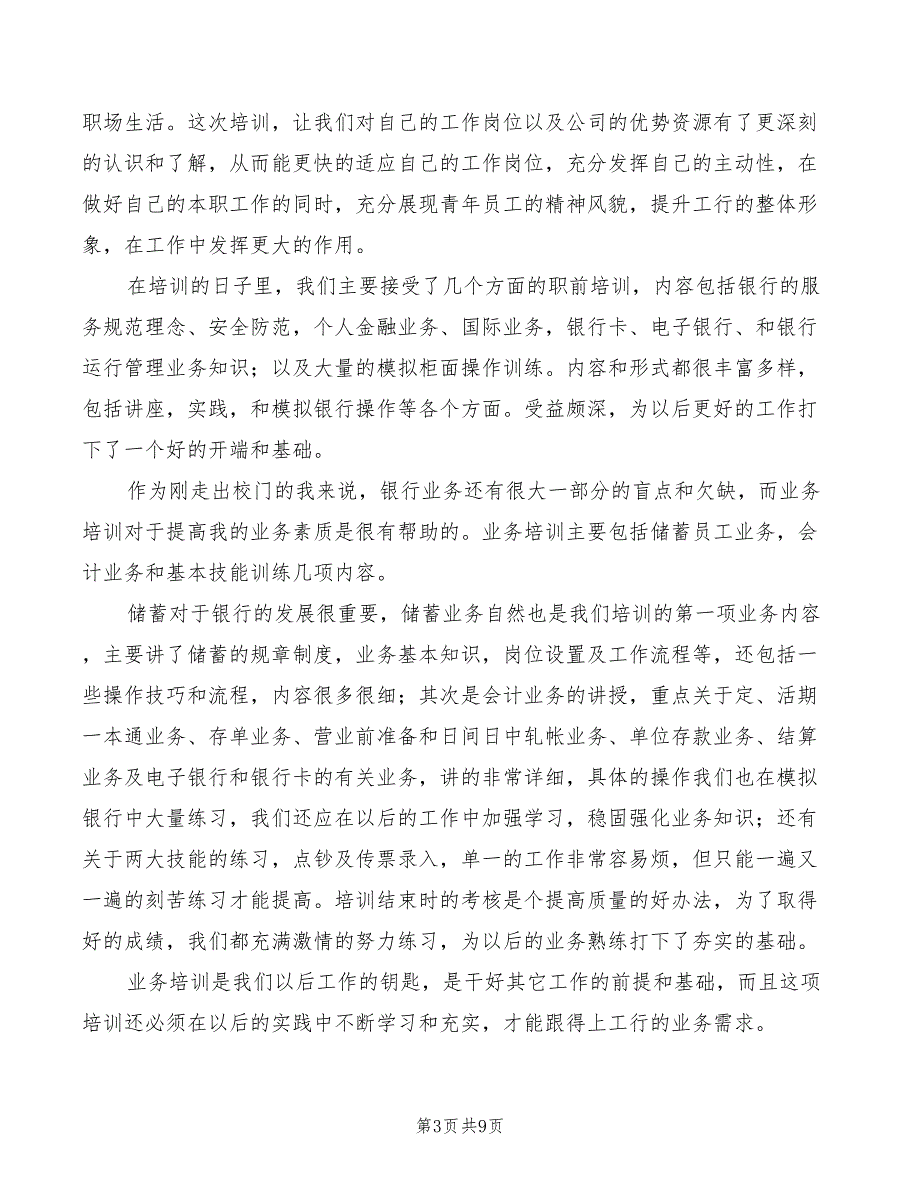 职场生活。这次培训，让我们对自己的工作岗位以及公司的优势资源有了更深刻的认识和了解，从而能更快的适应自己的工作岗位，充分发挥自己的主动性，在做好自己的本职工作的同时，充分展现青年员工的精神风貌，提升工行的整体形象，在工作中发挥更大的作用。

在培训的日子里，我们主要接受了几个方面的职前培训，内容包括银行的服务规范理念、安全防范，个人金融业务、国际业务，银行卡、电子银行、和银行运行管理业务知识；以及大量的模拟柜面操作训练。内容和形式都很丰富多样，包括讲座，实践，和模拟银行操作等各个方面。受益颇深，为以后更好的工作打下了一个好的开端和基础。

作为刚走出校门的我来说，银行业务还有很大一部分的盲点和欠缺，而业务培训对于提高我的业务素质是很有帮助的。业务培训主要包括储蓄员工业务，会计业务和基本技能训练几项内容。

储蓄对于银行的发展很重要，储蓄业务自然也是我们培训的第一项业务内容，主要讲了储蓄的规章制度，业务基本知识，岗位设置及工作流程等，还包括一些操作技巧和流程，内容很多很细；其次是会计业务的讲授，重点关于定、活期一本通业务、存单业务、营业前准备和日间日中轧帐业务、单位存款业务、结算业务及电子银行和银行卡的有关业务，讲的非常详细，具体的操作我们也在模拟银行中大量练习，我们还应在以后的工作中加强学习，稳固强化业务知识；还有关于两大技能的练习，点钞及传票录入，单一的工作非常容易烦，但只能一遍又一遍的刻苦练习才能提高。培训结束时的考核是个提高质量的好办法，为了取得好的成绩，我们都充满激情的努力练习，为以后的业务熟练打下了夯实的基础。

业务培训是我们以后工作的钥匙，是干好其它工作的前提和基础，而且这项培训还必须在以后的实践中不断学习和充实，才能跟得上工行的业务需求。

第3页 共9页